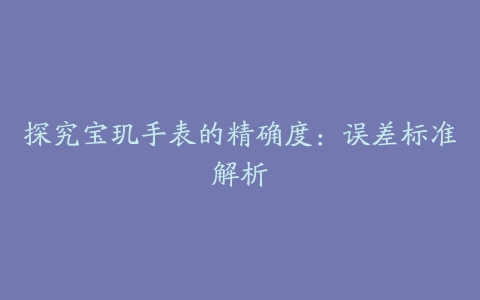 探究宝玑手表的精确度：误差标准解析